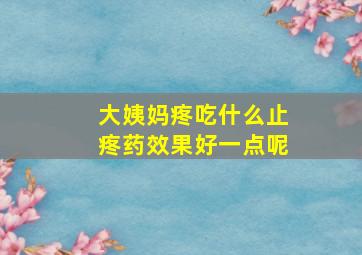 大姨妈疼吃什么止疼药效果好一点呢